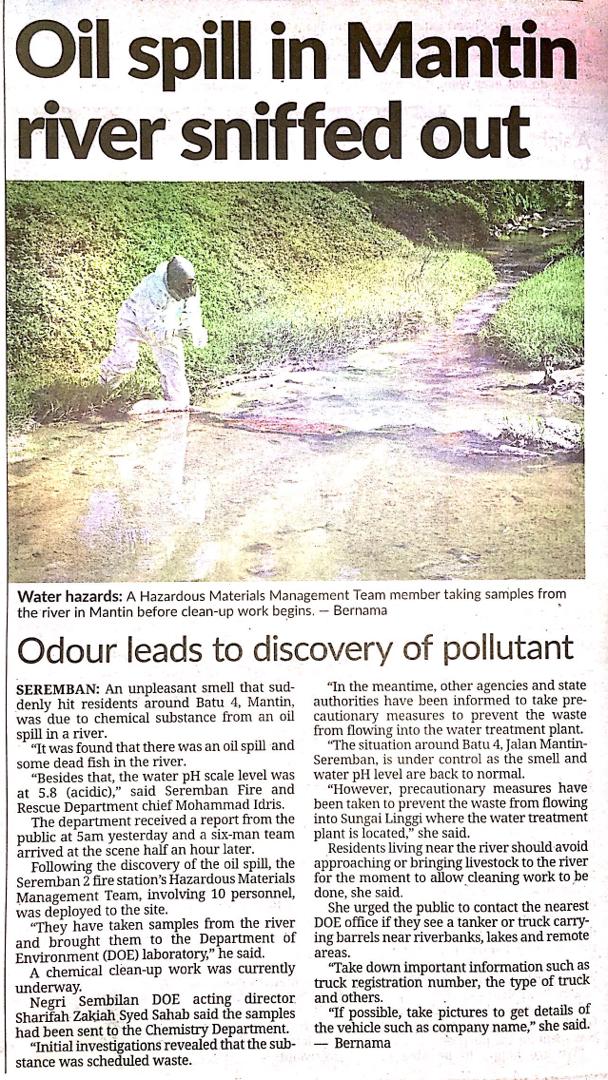 Oil spill in Mantin river sniffed out

Water hazards: A Hazardous Materials Management Team member taking samples from the river in Mantin before clean-up work begins. — Bernama

Odour leads to discovery of pollutant

SEREMBAN: An unpleasant smell that suddenly hit residents around Batu 4, Mantin, was due to chemical substance from an oil spill in a river.

"It was found that there was an oil spill and some dead fish in the river.

"Besides that, the water pH scale level was at 5.8 (acidic)," said Seremban Fire and Rescue Department chief Mohammad Idris.

The department received a report from the public at 5am yesterday and a six-man team arrived at the scene half an hour later.

Following the discovery of the oil spill, the Seremban 2 fire station's Hazardous Materials Management Team, involving 10 personnel, was deployed to the site.

"They have taken samples from the river and brought them to the Department of Environment (DOE) laboratory," he said.

A chemical clean-up work was currently underway.

Negri Sembilan DOE acting director Sharifah Zakiah Syed Sahab said the samples had been sent to the Chemistry Department.

"Initial investigations revealed that the substance was scheduled waste.

"In the meantime, other agencies and state authorities have been informed to take precautionary measures to prevent the waste from flowing into the water treatment plant.

"The situation around Batu 4, Jalan Mantin-Seremban, is under control as the smell and water pH level are back to normal.

"However, precautionary measures have been taken to prevent the waste from flowing into Sungai Linggi where the water treatment plant is located," she said.

Residents living near the river should avoid approaching or bringing livestock to the river for the moment to allow cleaning work to be done, she said.

She urged the public to contact the nearest DOE office if they see a tanker or truck carrying barrels near riverbanks, lakes and remote areas.

"Take down important information such as truck registration number, the type of truck and others.

"If possible, take pictures to get details of the vehicle such as company name," she said. — Bernama